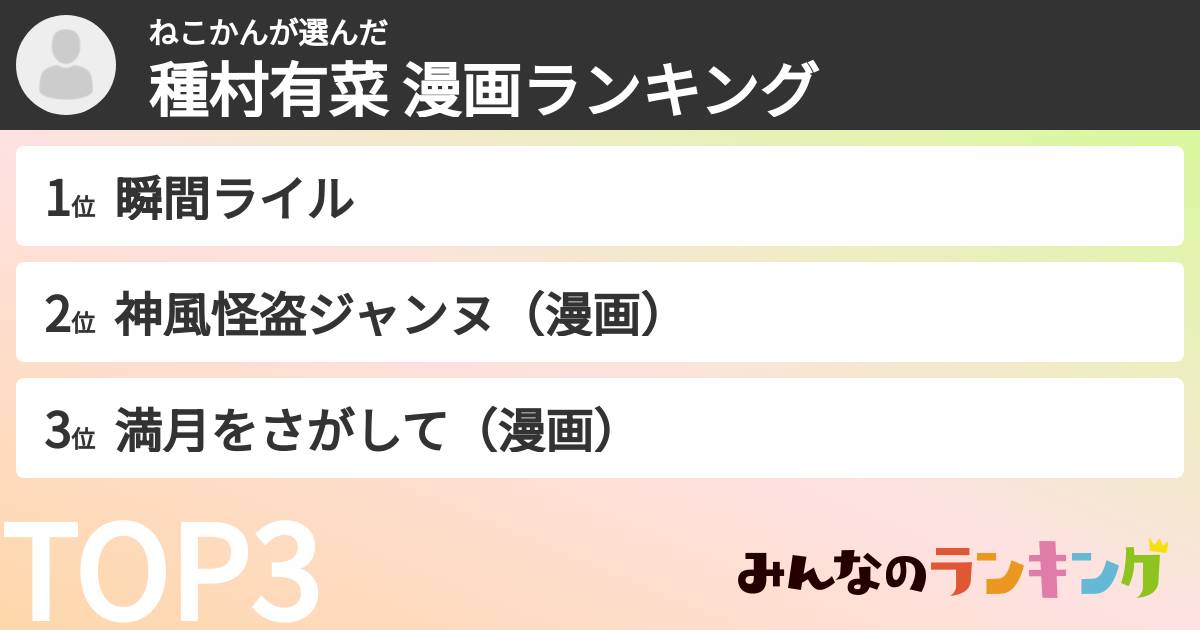 ねこかんが選んだ
種村有菜 漫画ランキング

1位 瞬間ライル

2位 神風怪盗ジャンヌ（漫画）

3位 満月をさがして（漫画）

TOP3

みんなのランキング